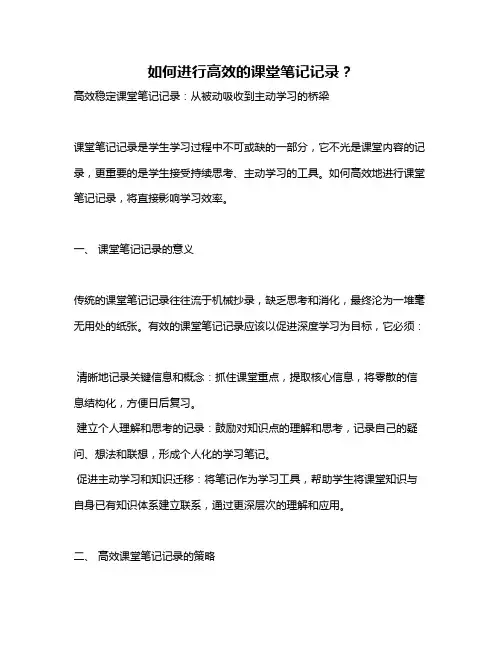 如何进行高效的课堂笔记记录？

高效稳定课堂笔记记录：从被动吸收到主动学习的桥梁

课堂笔记记录是学生学习过程中不可或缺的一部分，它不光是课堂内容的记录，更重要的是学生接受持续思考、主动学习的工具。如何高效地进行课堂笔记记录，将直接影响学习效率。

一、 课堂笔记记录的意义

传统的课堂笔记记录往往流于机械抄录，缺乏思考和消化，最终沦为一堆毫无用处的纸张。有效的课堂笔记记录应该以促进深度学习为目标，它必须：

清晰地记录关键信息和概念：抓住课堂重点，提取核心信息，将零散的信息结构化，方便日后复习。

建立个人理解和思考的记录：鼓励对知识点的理解和思考，记录自己的疑问、想法和联想，形成个人化的学习笔记。

促进主动学习和知识迁移：将笔记作为学习工具，帮助学生将课堂知识与自身已有知识体系建立联系，通过更深层次的理解和应用。

二、 高效课堂笔记记录的策略